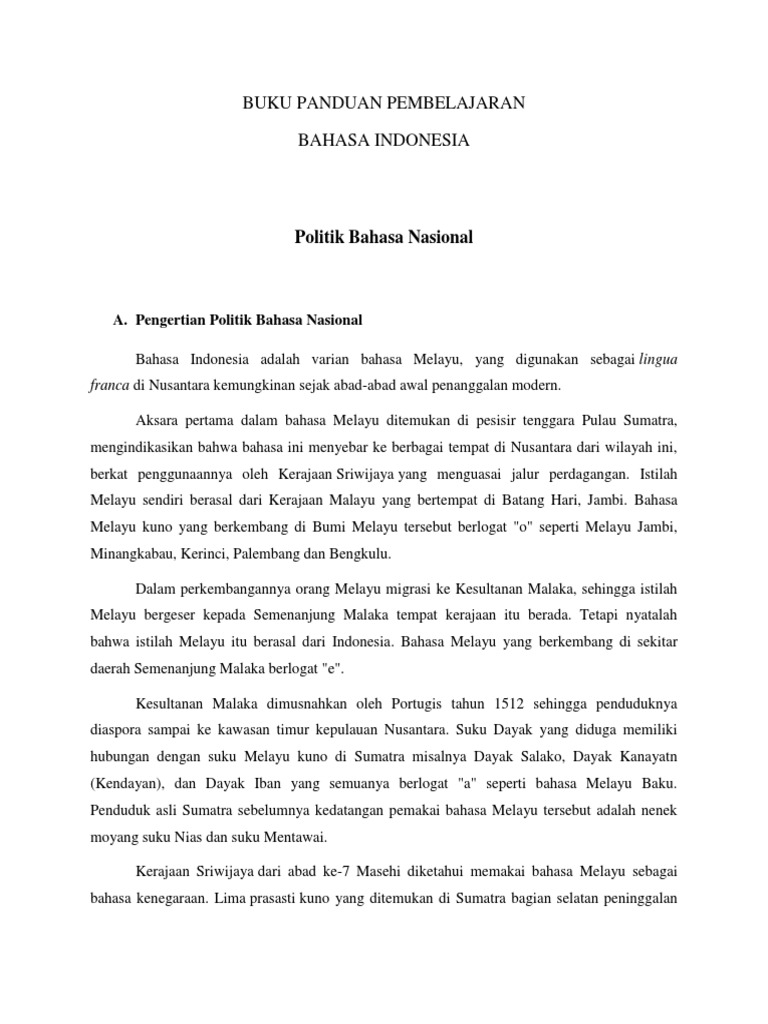 BUKU PANDUAN PEMBELAJARAN

BAHASA INDONESIA

Politik Bahasa Nasional

A. Pengertian Politik Bahasa Nasional

Bahasa Indonesia adalah varian bahasa Melayu, yang digunakan sebagai lingua franca di Nusantara kemungkinan sejak abad-abad awal penanggalan modern.

Aksara pertama dalam bahasa Melayu ditemukan di pesisir tenggara Pulau Sumatra, mengindikasikan bahwa bahasa ini menyebar ke berbagai tempat di Nusantara dari wilayah ini, berkat penggunaannya oleh Kerajaan Sriwijaya yang menguasai jalur perdagangan. Istilah Melayu sendiri berasal dari Kerajaan Malayu yang bertempat di Batang Hari, Jambi. Bahasa Melayu kuno yang berkembang di Bumi Melayu tersebut berlogat "o" seperti Melayu Jambi, Minangkabau, Kerinci, Palembang dan Bengkulu.

Dalam perkembangannya orang Melayu migrasi ke Kesultanan Malaka, sehingga istilah Melayu bergeser kepada Semenanjung Malaka tempat kerajaan itu berada. Tetapi nyatalah bahwa istilah Melayu itu berasal dari Indonesia. Bahasa Melayu yang berkembang di sekitar daerah Semenanjung Malaka berlogat "e".

Kesultanan Malaka dimusnahkan oleh Portugis tahun 1512 sehingga penduduknya diaspora sampai ke kawasan timur kepulauan Nusantara. Suku Dayak yang diduga memiliki hubungan dengan suku Melayu kuno di Sumatra misalnya Dayak Salako, Dayak Kanayatn (Kendayan), dan Dayak Iban yang semuanya berlogat "a" seperti bahasa Melayu Baku. Penduduk asli Sumatra sebelumnya kedatangan pemakai bahasa Melayu tersebut adalah nenek moyang suku Nias dan suku Mentawai.

Kerajaan Sriwijaya dari abad ke-7 Masehi diketahui memakai bahasa Melayu sebagai bahasa kenegaraan. Lima prasasti kuno yang ditemukan di Sumatra bagian selatan peninggalan